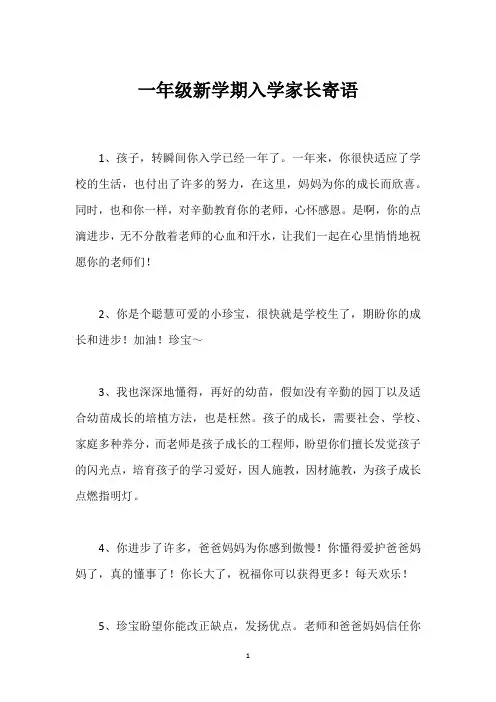 一年级新学期入学家长寄语

1、孩子，转瞬间你入学已经一年了。一年来，你很快适应了学校的生活，也付出了许多的努力，在这里，妈妈为你的成长而欣喜。同时，也和你一样，对辛勤教育你的老师，心怀感恩。是啊，你的点滴进步，无不分散着老师的心血和汗水，让我们一起在心里悄悄地祝愿你的老师们！

2、你是个聪慧可爱的小珍宝，很快就是学校生了，期盼你的成长和进步！加油！珍宝～

3、我也深深地懂得，再好的幼苗，假如没有辛勤的园丁以及适合幼苗成长的培植方法，也是枉然。孩子的成长，需要社会、学校、家庭多种养分，而老师是孩子成长的工程师，盼望你们擅长发觉孩子的闪光点，培育孩子的学习爱好，因人施教，因材施教，为孩子成长点燃指明灯。

4、你进步了许多，爸爸妈妈为你感到傲慢！你懂得爱护爸爸妈妈了，真的懂事了！你长大了，祝福你可以获得更多！每天欢乐！

5、珍宝盼望你能改正缺点，发扬优点。老师和爸爸妈妈信任你

1